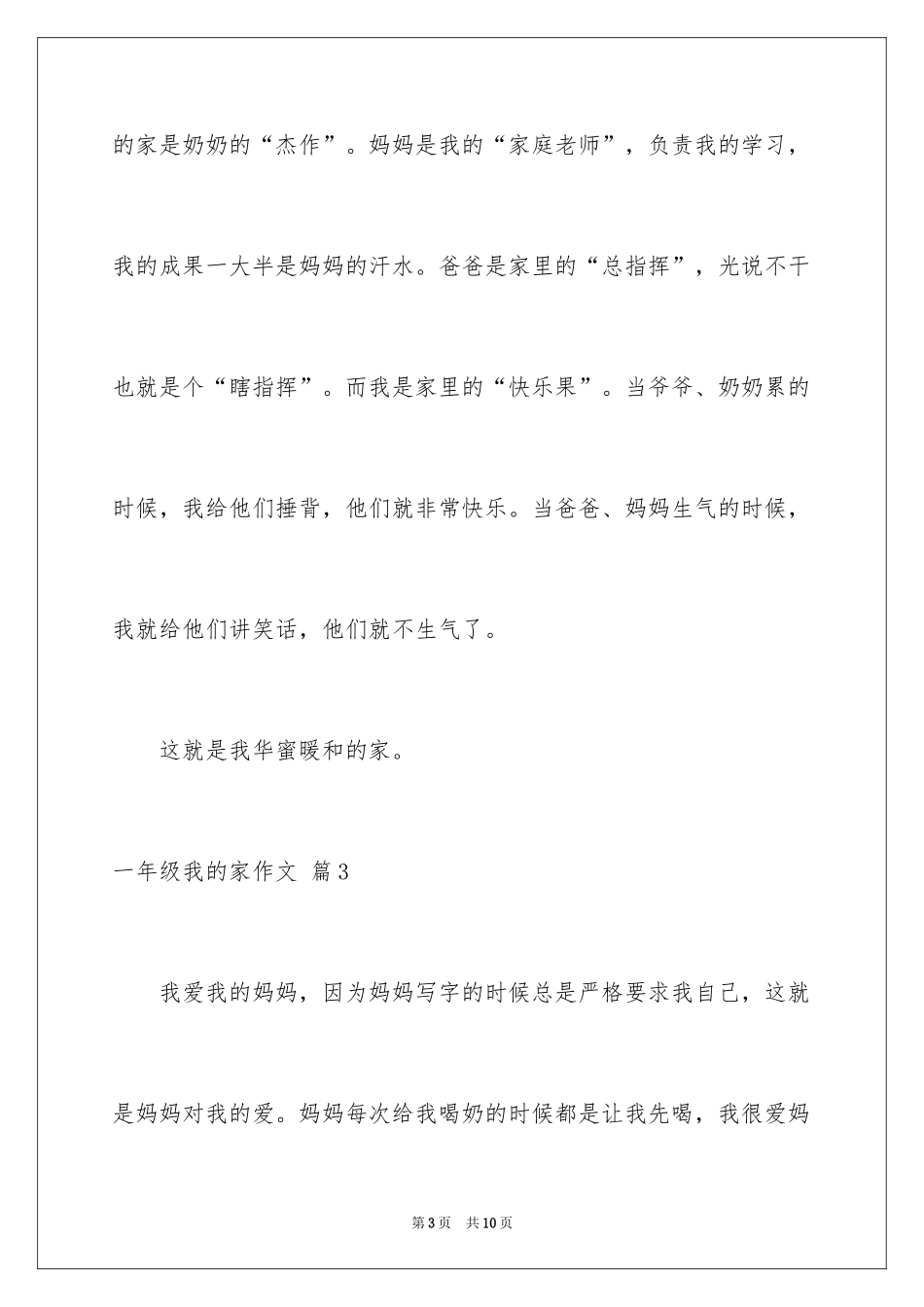 的家是奶奶的“杰作”。妈妈是我的“家庭老师”，负责我的学习，我的成果一大半是妈妈的汗水。爸爸是家里的“总指挥”，光说不干也就是个“瞎指挥”。而我是家里的“快乐果”。当爷爷、奶奶累的时候，我给他们捶背，他们就非常快乐。当爸爸、妈妈生气的时候，我就给他们讲笑话，他们就不生气了。

这就是我华蜜暖和的家。

一年级我的家作文 篇3

我爱我的妈妈，因为妈妈写字的时候总是严格要求我自己，这就是妈妈对我的爱。妈妈每次给我喝奶的时候都是让我先喝，我很爱妈

第3页 共10页